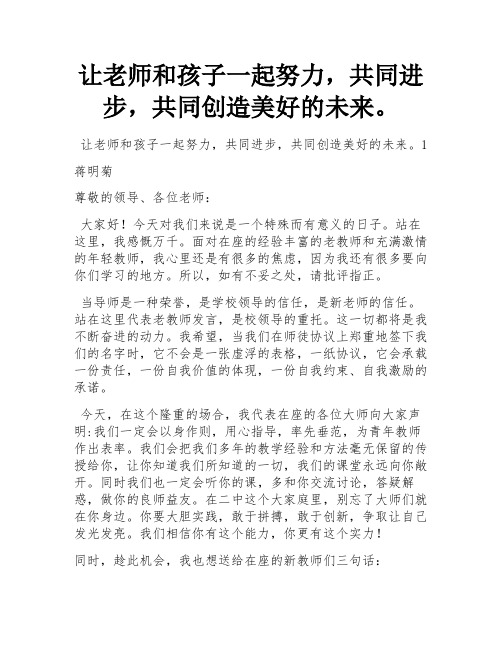 让老师和孩子一起努力，共同进步，共同创造美好的未来。

让老师和孩子一起努力，共同进步，共同创造美好的未来。1

蒋明菊

尊敬的领导、各位老师：

大家好！今天对我们来说是一个特殊而有意义的日子。站在这里，我感慨万千。面对在座的经验丰富的老教师和充满激情的年轻教师，我心里还是有很多的焦虑，因为我还有很多要向你们学习的地方。所以，如有不妥之处，请批评指正。

当导师是一种荣誉，是学校领导的信任，是新老师的信任。站在这里代表老教师发言，是校领导的重托。这一切都将是我不断奋进的动力。我希望，当我们在师徒协议上郑重地签下我们的名字时，它不会是一张虚浮的表格，一纸协议，它会承载一份责任，一份自我价值的体现，一份自我约束、自我激励的承诺。

今天，在这个隆重的场合，我代表在座的各位大师向大家声明:我们一定会以身作则，用心指导，率先垂范，为青年教师作出表率。我们会把我们多年的教学经验和方法毫无保留的传授给你，让你知道我们所知道的一切，我们的课堂永远向你敞开。同时我们也一定会听你的课，多和你交流讨论，答疑解惑，做你的良师益友。在二中这个大家庭里，别忘了大师们就在你身边。你要大胆实践，敢于拼搏，敢于创新，争取让自己发光发亮。我们相信你有这个能力，你更有这个实力！

同时，趁此机会，我也想送给在座的新教师们三句话：